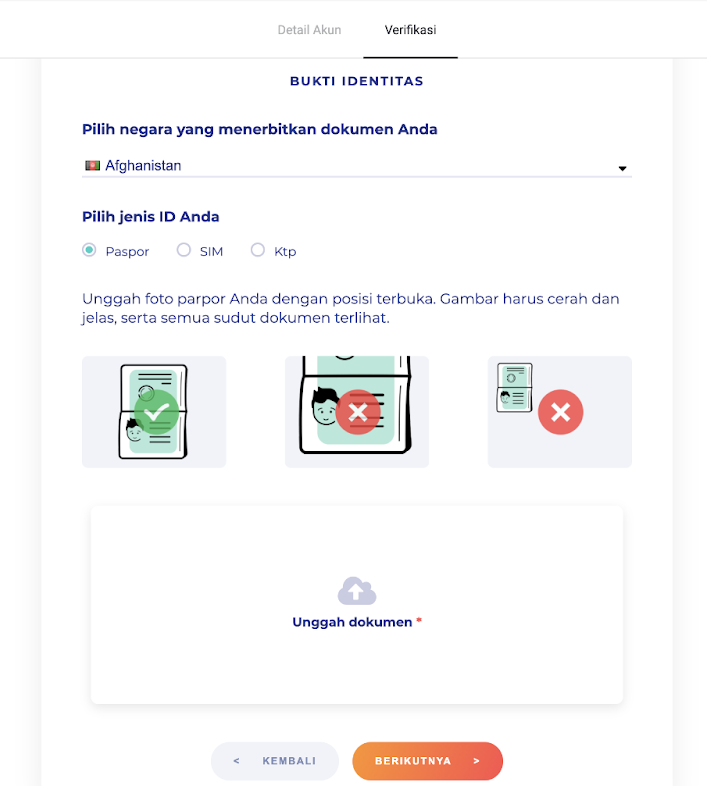 Detail Akun Verifikasi

BUKTI IDENTITAS

Pilih negara yang menerbitkan dokumen Anda

Afghanistan

Pilih jenis ID Anda

Paspor SIM Ktp

Unggah foto parpor Anda dengan posisi terbuka. Gambar harus cerah dan jelas, serta semua sudut dokumen terlihat.

Unggah dokumen *

< KEMBALI

BERIKUTNYA >